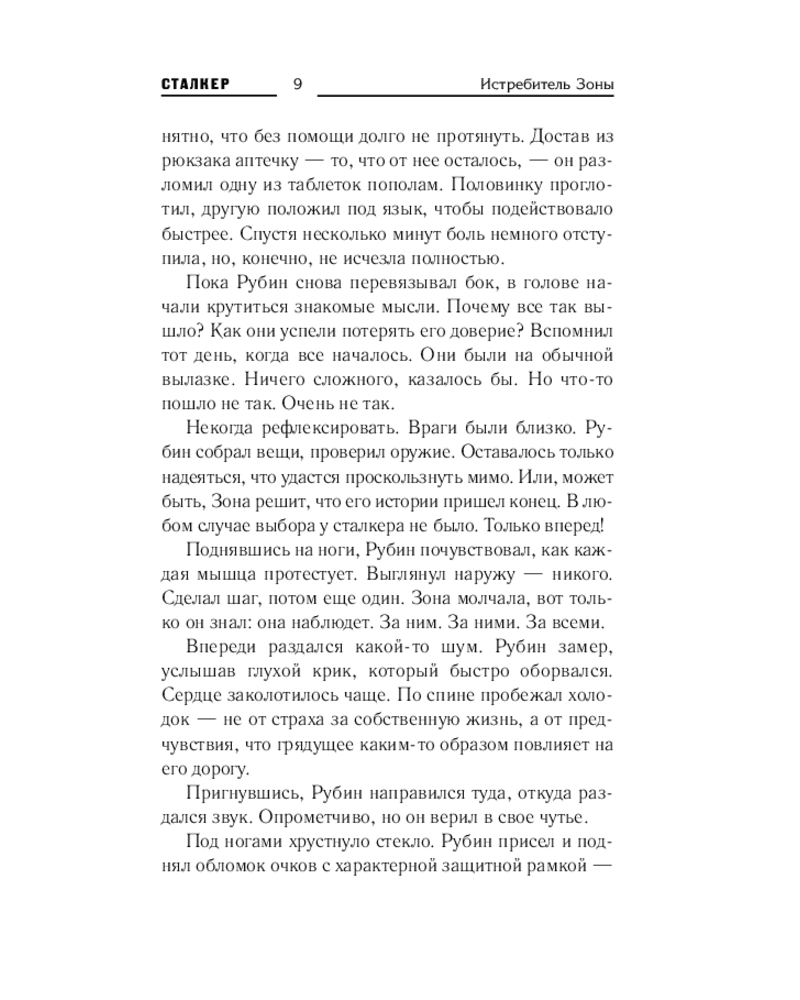 СТАЛКЕР 9 Истребитель Зоны

нятно, что без помощи долго не протянуть. Достав из рюкзака аптечку — то, что от нее осталось, — он разломил одну из таблеток пополам. Половинку проглотил, другую положил под язык, чтобы подействовало быстрее. Спустя несколько минут боль немного отступила, но, конечно, не исчезла полностью.

Пока Рубин снова перевязывал бок, в голове начали крутиться знакомые мысли. Почему все так вышло? Как они успели потерять его доверие? Вспомнил тот день, когда все началось. Они были на обычной вылазке. Ничего сложного, казалось бы. Но что-то пошло не так. Очень не так.

Некогда рефлексировать. Враги были близко. Рубин собрал вещи, проверил оружие. Оставалось только надеяться, что удастся проскользнуть мимо. Или, может быть, Зона решит, что его истории пришел конец. В любом случае выбора у сталкера не было. Только вперед!

Поднявшись на ноги, Рубин почувствовал, как каждая мышца протестует. Выглянул наружу — никого. Сделал шаг, потом еще один. Зона молчала, вот только он знал: она наблюдет. За ним. За ними. За всеми.

Впереди раздался какой-то шум. Рубин замер, услышав глухой крик, который быстро оборвался. Сердце заколотилось чаще. По спине пробежал холодок — не от страха за собственную жизнь, а от предчувствия, что грядущее каким-то образом повлияет на его дорогу.

Пригнувшись, Рубин направился туда, откуда раздался звук. Опрометчиво, но он верил в свое чутье.

Под ногами хрустнуло стекло. Рубин присел и поднял обломок очков с характерной защитной рамкой —